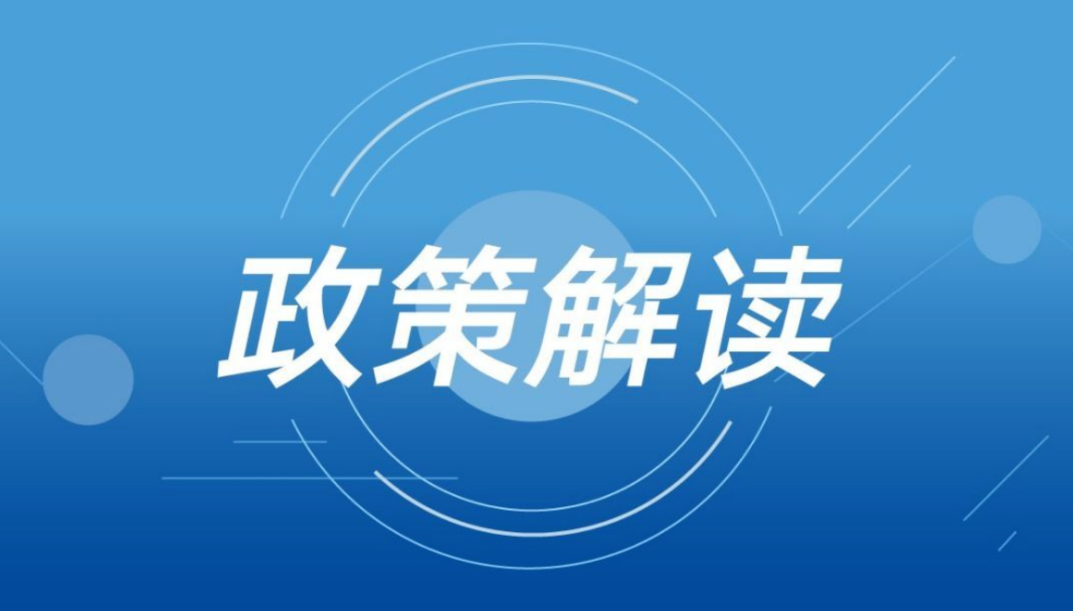 政策解读